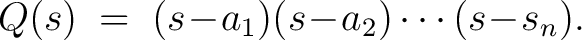 $Q(s) = (s-a_1)(s-a_2)\cdots(s-s_n).$